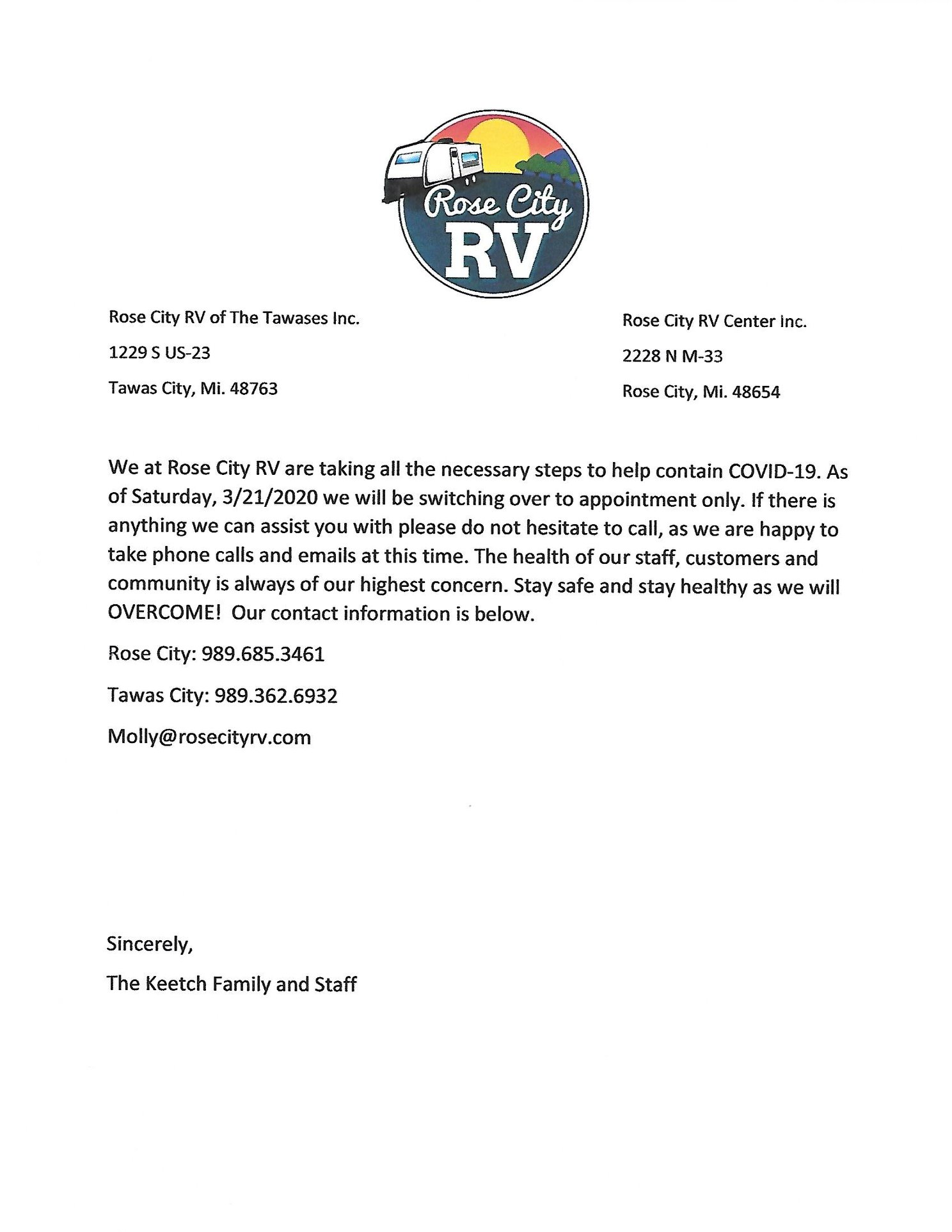 Rose City
RV

Rose City RV of The Tawases Inc.

1229 S US-23

Tawas City, Mi. 48763

Rose City RV Center Inc.

2228 N M-33

Rose City, Mi. 48654

We at Rose City RV are taking all the necessary steps to help contain COVID-19. As of Saturday, 3/21/2020 we will be switching over to appointment only. If there is anything we can assist you with please do not hesitate to call, as we are happy to take phone calls and emails at this time. The health of our staff, customers and community is always of our highest concern. Stay safe and stay healthy as we will OVERCOME! Our contact information is below.

Rose City: 989.685.3461

Tawas City: 989.362.6932

Molly@rosecityrv.com

Sincerely,

The Keetch Family and Staff